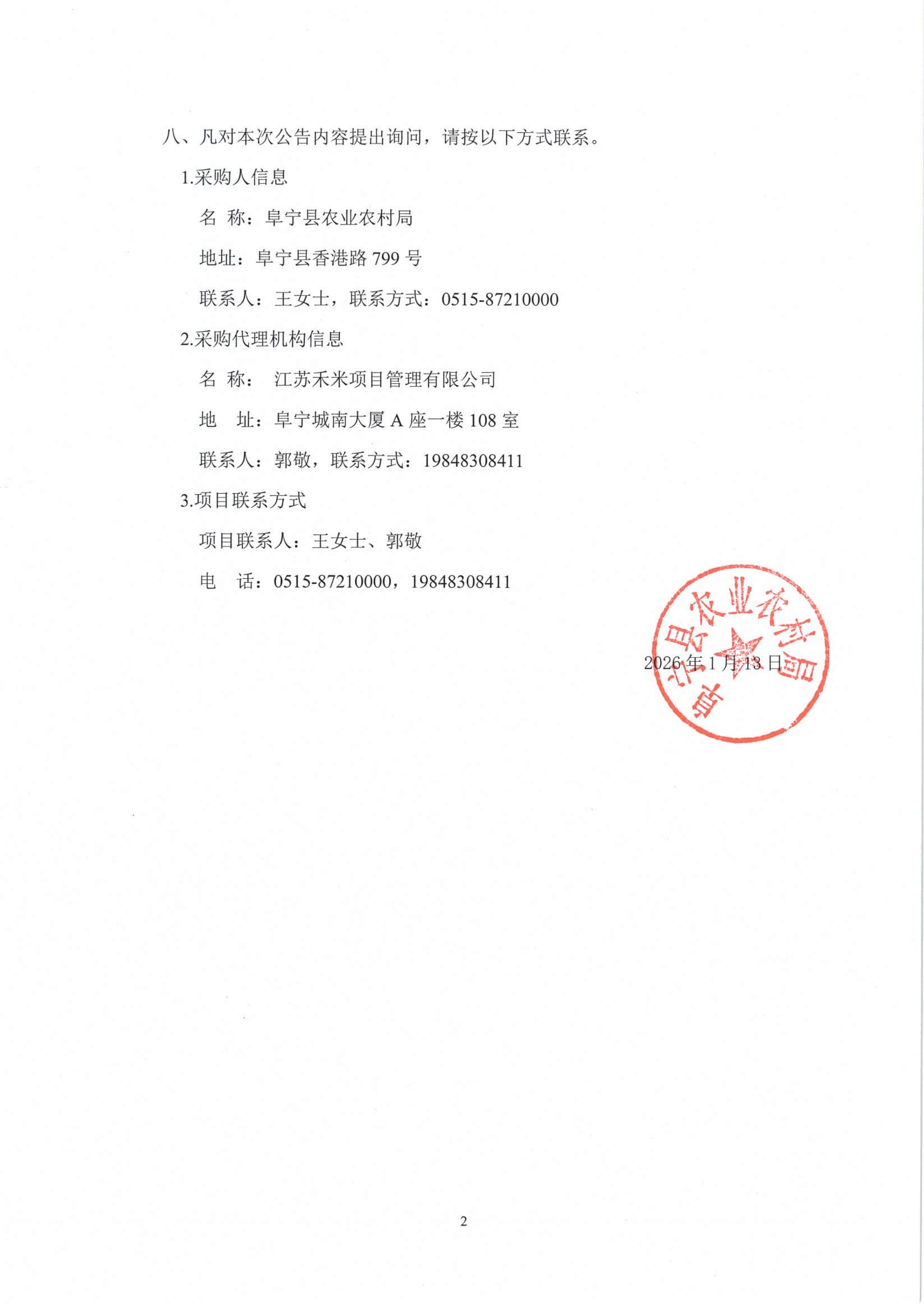 八、凡对本次公告内容提出询问，请按以下方式联系。

1.采购人信息

名 称：阜宁县农业农村局

地址：阜宁县香港路 799 号

联系人：王女士，联系方式：0515-87210000

2.采购代理机构信息

名 称： 江苏禾米项目管理有限公司

地 址：阜宁城南大厦 A 座一楼 108 室

联系人：郭敬，联系方式：19848308411

3.项目联系方式

项目联系人：王女士、郭敬

电 话：0515-87210000，19848308411

阜宁县农业农村局

2026 年 1 月 13 日

2